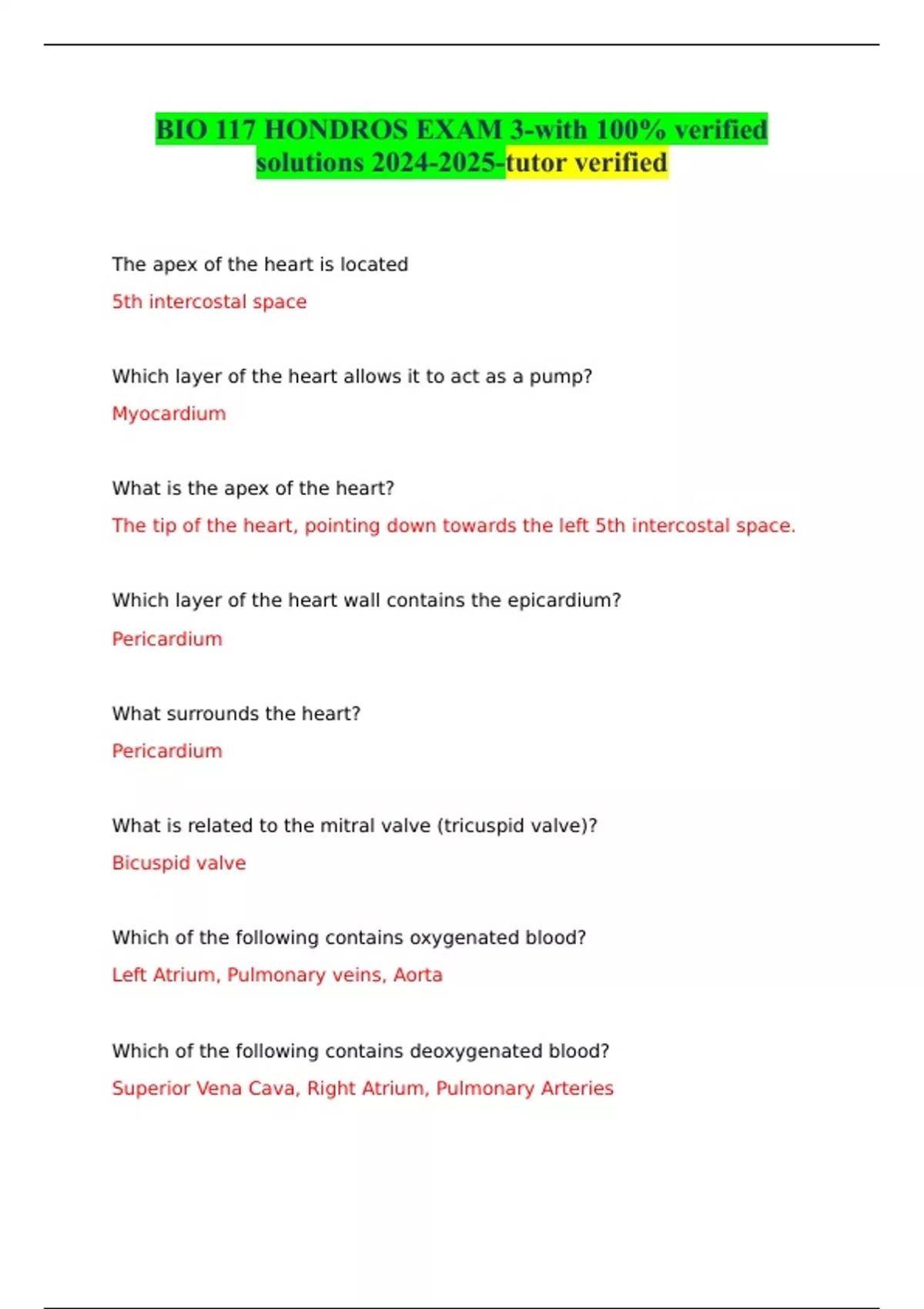 BIO 117 HONDROS EXAM 3-with 100% verified solutions 2024-2025-tutor verified

The apex of the heart is located

5th intercostal space

Which layer of the heart allows it to act as a pump?

Myocardium

What is the apex of the heart?

The tip of the heart, pointing down towards the left 5th intercostal space.

Which layer of the heart wall contains the epicardium?

Pericardium

What surrounds the heart?

Pericardium

What is related to the mitral valve (tricuspid valve)?

Bicuspid valve

Which of the following contains oxygenated blood?

Left Atrium, Pulmonary veins, Aorta

Which of the following contains deoxygenated blood?

Superior Vena Cava, Right Atrium, Pulmonary Arteries